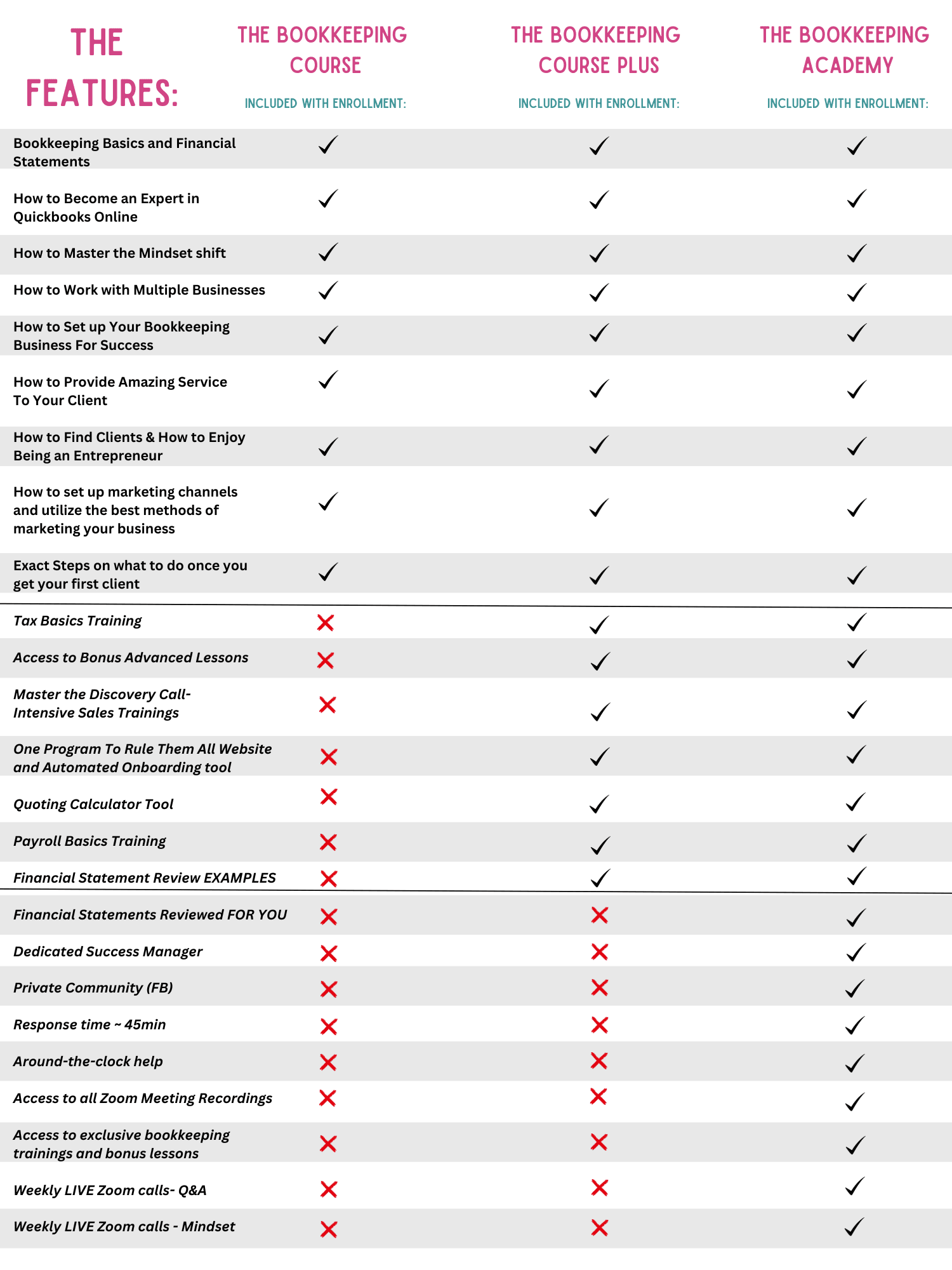 | THE FEATURES: | THE BOOKKEEPING COURSE INCLUDED WITH ENROLLMENT: | THE BOOKKEEPING COURSE PLUS INCLUDED WITH ENROLLMENT: | THE BOOKKEEPING ACADEMY INCLUDED WITH ENROLLMENT: |
|---|---|---|---|
| Bookkeeping Basics and Financial Statements | ✓ | ✓ | ✓ |
| How to Become an Expert in Quickbooks Online | ✓ | ✓ | ✓ |
| How to Master the Mindset shift | ✓ | ✓ | ✓ |
| How to Work with Multiple Businesses | ✓ | ✓ | ✓ |
| How to Set up Your Bookkeeping Business For Success | ✓ | ✓ | ✓ |
| How to Provide Amazing Service To Your Client | ✓ | ✓ | ✓ |
| How to Find Clients & How to Enjoy Being an Entrepreneur | ✓ | ✓ | ✓ |
| How to set up marketing channels and utilize the best methods of marketing your business | ✓ | ✓ | ✓ |
| Exact Steps on what to do once you get your first client | ✓ | ✓ | ✓ |
| Tax Basics Training | ✗ | ✓ | ✓ |
| Access to Bonus Advanced Lessons | ✗ | ✓ | ✓ |
| Master the Discovery Call- Intensive Sales Trainings | ✗ | ✓ | ✓ |
| One Program To Rule Them All Website and Automated Onboarding tool | ✗ | ✓ | ✓ |
| Quoting Calculator Tool | ✗ | ✓ | ✓ |
| Payroll Basics Training | ✗ | ✓ | ✓ |
| Financial Statement Review EXAMPLES | ✗ | ✓ | ✓ |
| Financial Statements Reviewed FOR YOU | ✗ | ✗ | ✓ |
| Dedicated Success Manager | ✗ | ✗ | ✓ |
| Private Community (FB) | ✗ | ✗ | ✓ |
| Response time ~ 45min | ✗ | ✗ | ✓ |
| Around-the-clock help | ✗ | ✗ | ✓ |
| Access to all Zoom Meeting Recordings | ✗ | ✗ | ✓ |
| Access to exclusive bookkeeping trainings and bonus lessons | ✗ | ✗ | ✓ |
| Weekly LIVE Zoom calls- Q&A | ✗ | ✗ | ✓ |
| Weekly LIVE Zoom calls - Mindset | ✗ | ✗ | ✓ |